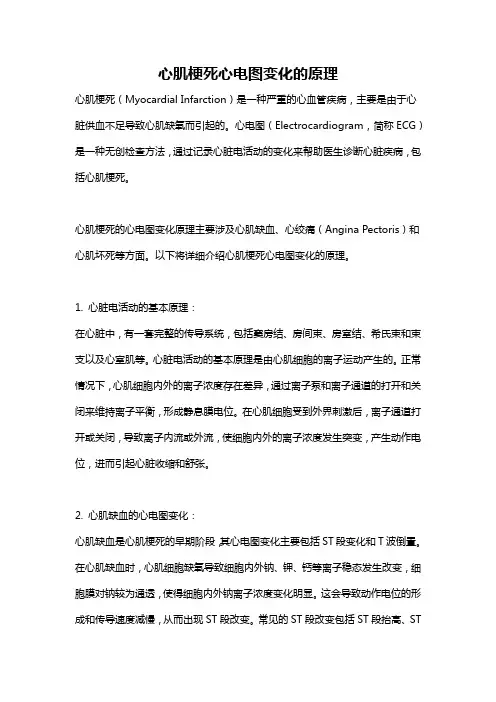 心肌梗死心电图变化的原理

心肌梗死（Myocardial Infarction）是一种严重的心血管疾病，主要是由于心脏供血不足导致心肌缺氧而引起的。心电图（Electrocardiogram，简称 ECG）是一种无创检查方法，通过记录心脏电活动的变化来帮助医生诊断心脏疾病，包括心肌梗死。

心肌梗死的心电图变化原理主要涉及心肌缺血、心绞痛（Angina Pectoris）和心肌坏死等方面。以下将详细介绍心肌梗死心电图变化的原理。

1. 心脏电活动的基本原理：
在心脏中，有一套完整的传导系统，包括窦房结、房间束、房室结、希氏束和束支以及心室肌等。心脏电活动的基本原理是由心肌细胞的离子运动产生的。正常情况下，心肌细胞内外的离子浓度存在差异，通过离子泵和离子通道的打开和关闭来维持离子平衡，形成静息膜电位。在心肌细胞受到外界刺激后，离子通道打开或关闭，导致离子内流或外流，使细胞内外的离子浓度发生突变，产生动作电位，进而引起心脏收缩和舒张。

2. 心肌缺血的心电图变化：
心肌缺血是心肌梗死的早期阶段，其心电图变化主要包括 ST 段变化和 T 波倒置。在心肌缺血时，心肌细胞缺氧导致细胞内外钠、钾、钙等离子稳态发生改变，细胞膜对钠较为通透，使得细胞内外钠离子浓度变化明显。这会导致动作电位的形成和传导速度减慢，从而出现 ST 段改变。常见的 ST 段改变包括 ST 段抬高、ST